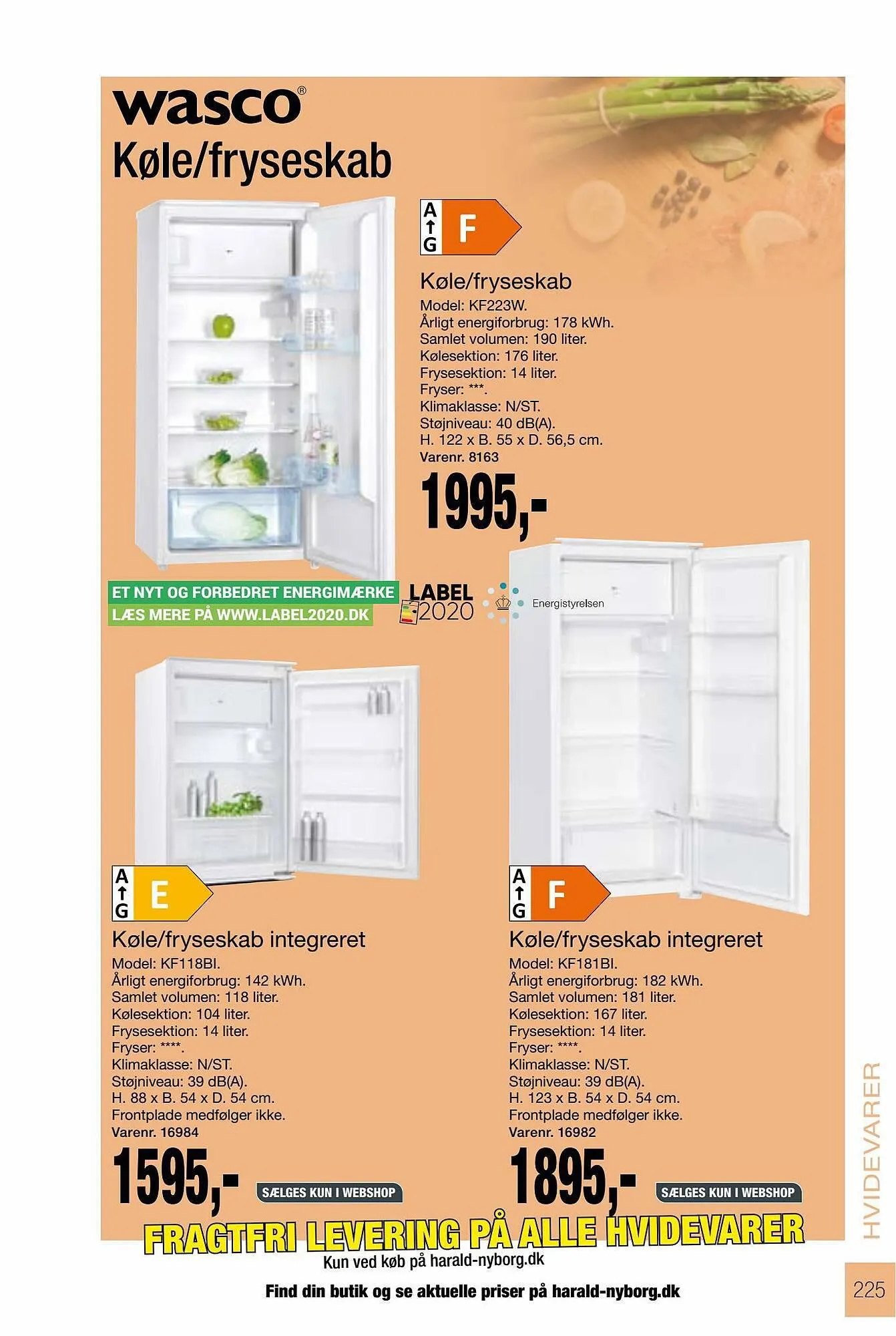 wasco®
Køle/fryseskab

A
G
F

Køle/fryseskab
Model: KF223W.
Årligt energiforbrug: 178 kWh.
Samlet volumen: 190 liter.
Kølesektion: 176 liter.
Frysesektion: 14 liter.
Fryser: ***.
Klimaklasse: N/ST.
Støjniveau: 40 dB(A).
H. 122 x B. 55 x D. 56,5 cm.
Varenr. 8163
1995,-

ET NYT OG FORBEDRET ENERGIMÆRKE
LÆS MERE PÅ WWW.LABEL2020.DK
LABEL 2020
Energistyrelsen

A
G
E

Køle/fryseskab integreret
Model: KF118BI.
Årligt energiforbrug: 142 kWh.
Samlet volumen: 118 liter.
Kølesektion: 104 liter.
Frysesektion: 14 liter.
Fryser: ****.
Klimaklasse: N/ST.
Støjniveau: 39 dB(A).
H. 88 x B. 54 x D. 54 cm.
Frontplade medfølger ikke.
Varenr. 16984
1595,-
SÆLGES KUN I WEBSHOP

A
G
F

Køle/fryseskab integreret
Model: KF181BI.
Årligt energiforbrug: 182 kWh.
Samlet volumen: 181 liter.
Kølesektion: 167 liter.
Frysesektion: 14 liter.
Fryser: ****.
Klimaklasse: N/ST.
Støjniveau: 39 dB(A).
H. 123 x B. 54 x D. 54 cm.
Frontplade medfølger ikke.
Varenr. 16982
1895,-
SÆLGES KUN I WEBSHOP

FRAGTFRI LEVERING PÅ ALLE HVIDEVARER
Kun ved køb på harald-nyborg.dk

Find din butik og se aktuelle priser på harald-nyborg.dk

HVIDEVARER
225